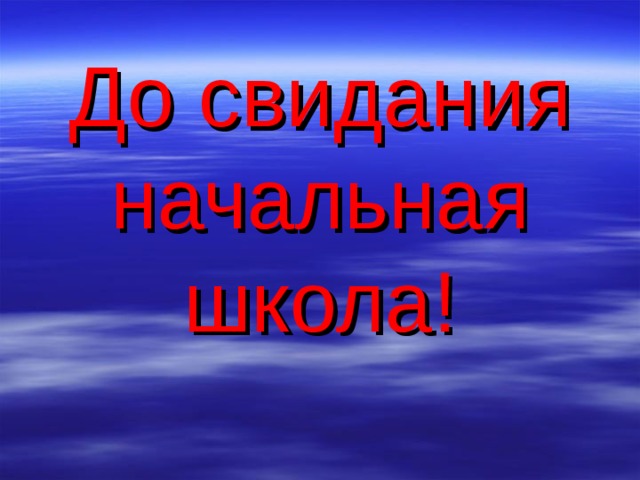 До свидания начальная школа!